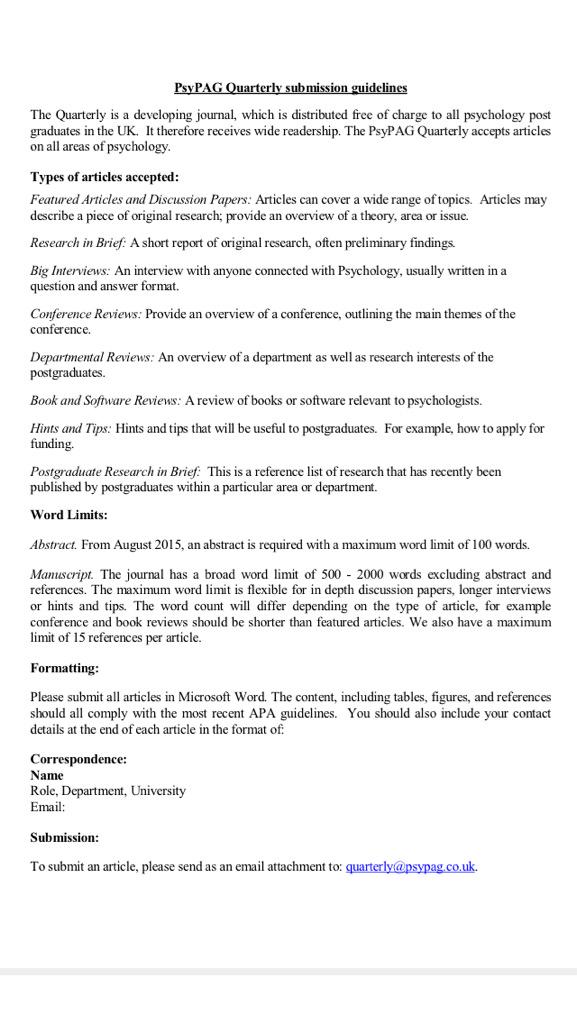 PsyPAG Quarterly submission guidelines

The Quarterly is a developing journal, which is distributed free of charge to all psychology post graduates in the UK. It therefore receives wide readership. The PsyPAG Quarterly accepts articles on all areas of psychology.

Types of articles accepted:

Featured Articles and Discussion Papers: Articles can cover a wide range of topics. Articles may describe a piece of original research; provide an overview of a theory, area or issue.

Research in Brief: A short report of original research, often preliminary findings.

Big Interviews: An interview with anyone connected with Psychology, usually written in a question and answer format.

Conference Reviews: Provide an overview of a conference, outlining the main themes of the conference.

Departmental Reviews: An overview of a department as well as research interests of the postgraduates.

Book and Software Reviews: A review of books or software relevant to psychologists.

Hints and Tips: Hints and tips that will be useful to postgraduates. For example, how to apply for funding.

Postgraduate Research in Brief: This is a reference list of research that has recently been published by postgraduates within a particular area or department.

Word Limits:

Abstract. From August 2015, an abstract is required with a maximum word limit of 100 words.

Manuscript. The journal has a broad word limit of 500 - 2000 words excluding abstract and references. The maximum word limit is flexible for in depth discussion papers, longer interviews or hints and tips. The word count will differ depending on the type of article, for example conference and book reviews should be shorter than featured articles. We also have a maximum limit of 15 references per article.

Formatting:

Please submit all articles in Microsoft Word. The content, including tables, figures, and references should all comply with the most recent APA guidelines. You should also include your contact details at the end of each article in the format of:

Correspondence:
Name
Role, Department, University
Email:

Submission:

To submit an article, please send as an email attachment to: quarterly@psypag.co.uk.